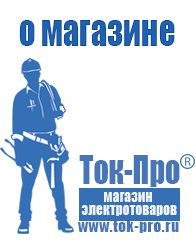 о магазине

Ток-Про®

магазин электротоваров

www.tok-pro.ru